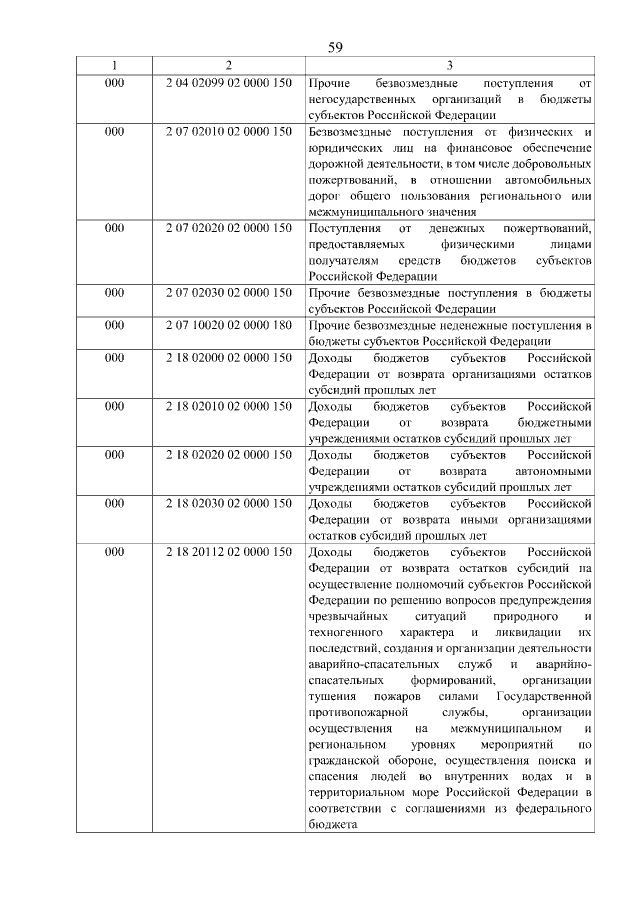 59

| 1 | 2 | 3 |
|---|---|---|
| 000 | 2 04 02099 02 0000 150 | Прочие безвозмездные поступления от негосударственных организаций в бюджеты субъектов Российской Федерации |
| 000 | 2 07 02010 02 0000 150 | Безвозмездные поступления от физических и юридических лиц на финансовое обеспечение дорожной деятельности, в том числе добровольных пожертвований, в отношении автомобильных дорог общего пользования регионального или межмуниципального значения |
| 000 | 2 07 02020 02 0000 150 | Поступления от денежных пожертвований, предоставляемых физическими лицами получателям средств бюджетов субъектов Российской Федерации |
| 000 | 2 07 02030 02 0000 150 | Прочие безвозмездные поступления в бюджеты субъектов Российской Федерации |
| 000 | 2 07 10020 02 0000 180 | Прочие безвозмездные неденежные поступления в бюджеты субъектов Российской Федерации |
| 000 | 2 18 02000 02 0000 150 | Доходы бюджетов субъектов Российской Федерации от возврата организациями остатков субсидий прошлых лет |
| 000 | 2 18 02010 02 0000 150 | Доходы бюджетов субъектов Российской Федерации от возврата бюджетными учреждениями остатков субсидий прошлых лет |
| 000 | 2 18 02020 02 0000 150 | Доходы бюджетов субъектов Российской Федерации от возврата автономными учреждениями остатков субсидий прошлых лет |
| 000 | 2 18 02030 02 0000 150 | Доходы бюджетов субъектов Российской Федерации от возврата иными организациями остатков субсидий прошлых лет |
| 000 | 2 18 20112 02 0000 150 | Доходы бюджетов субъектов Российской Федерации от возврата остатков субсидий на осуществление полномочий субъектов Российской Федерации по решению вопросов предупреждения чрезвычайных ситуаций природного и техногенного характера и ликвидации их последствий, создания и организации деятельности аварийно-спасательных служб и аварийно-спасательных формирований, организации тушения пожаров силами Государственной противопожарной службы, организации осуществления на межмуниципальном и региональном уровнях мероприятий по гражданской обороне, осуществления поиска и спасения людей во внутренних водах и в территориальном море Российской Федерации в соответствии с соглашениями из федерального бюджета |